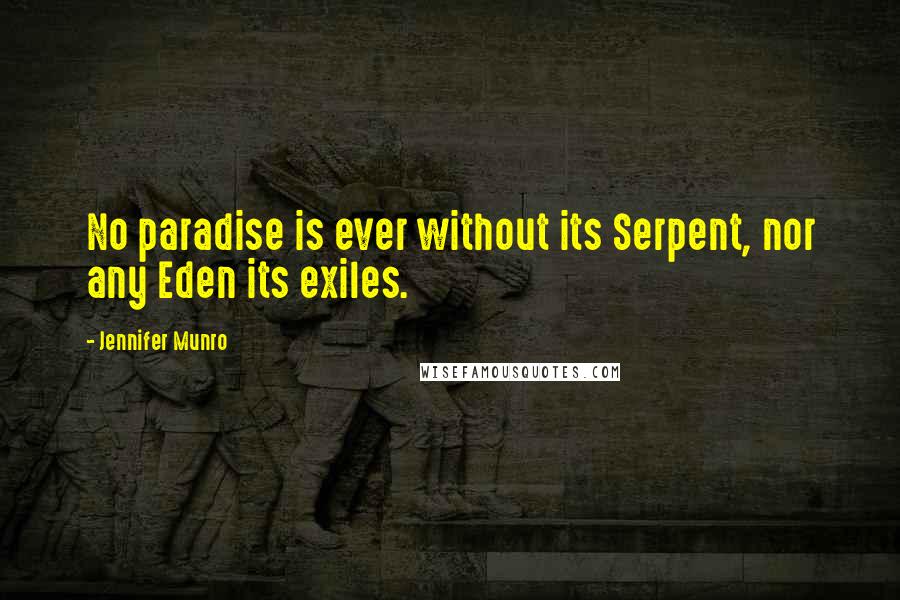 No paradise is ever without its Serpent, nor any Eden its exiles.

- Jennifer Munro

WISEFAMOUSQUOTES.COM